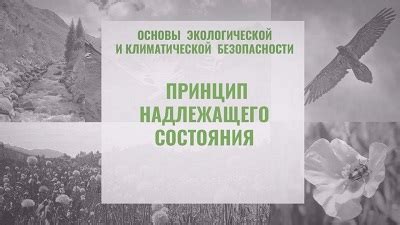 ОСНОВЫ ЭКОЛОГИЧЕСКОЙ И КЛИМАТИЧЕСКОЙ БЕЗОПАСНОСТИ

ПРИНЦИП НАДЛЕЖАЩЕГО СОСТОЯНИЯ